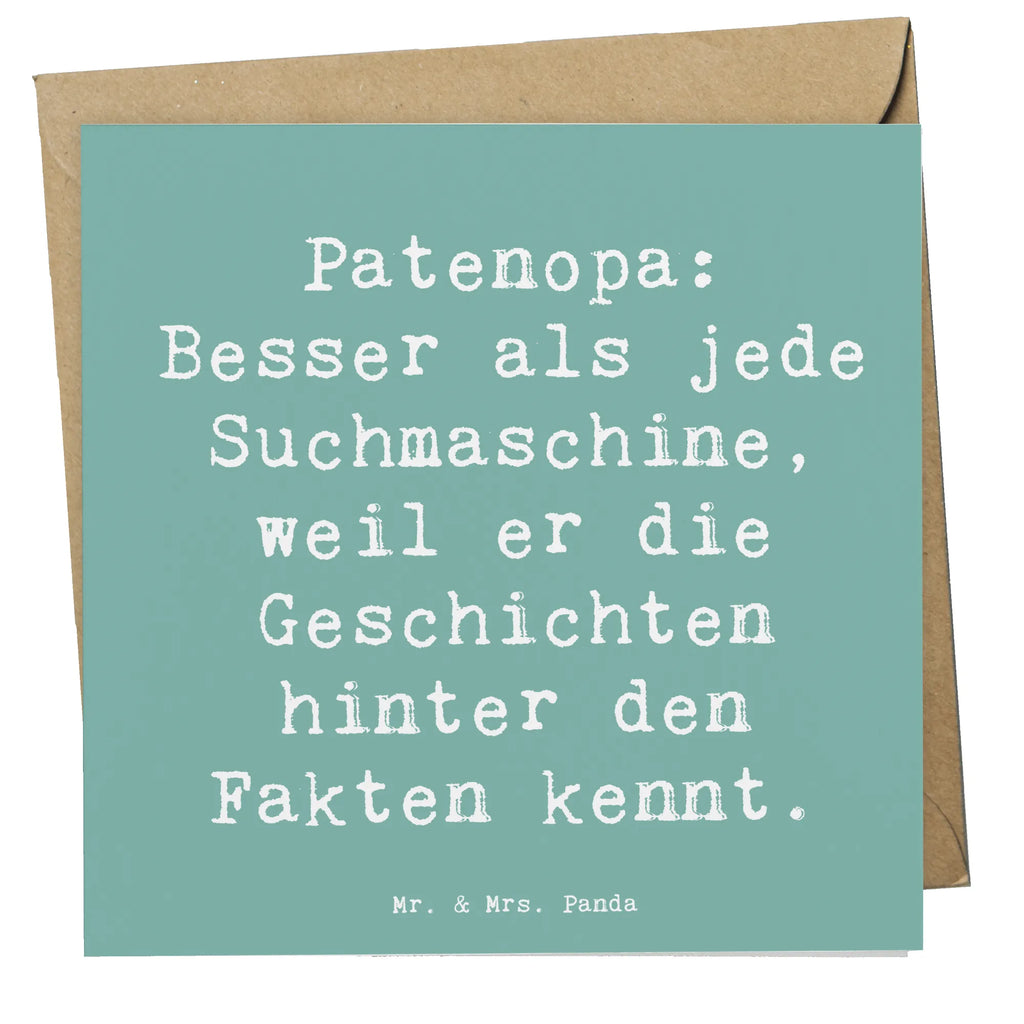 Patenopa: Besser als jede Suchmaschine, weil er die Geschichten hinter den Fakten kennt.

Mr. & Mrs. Panda